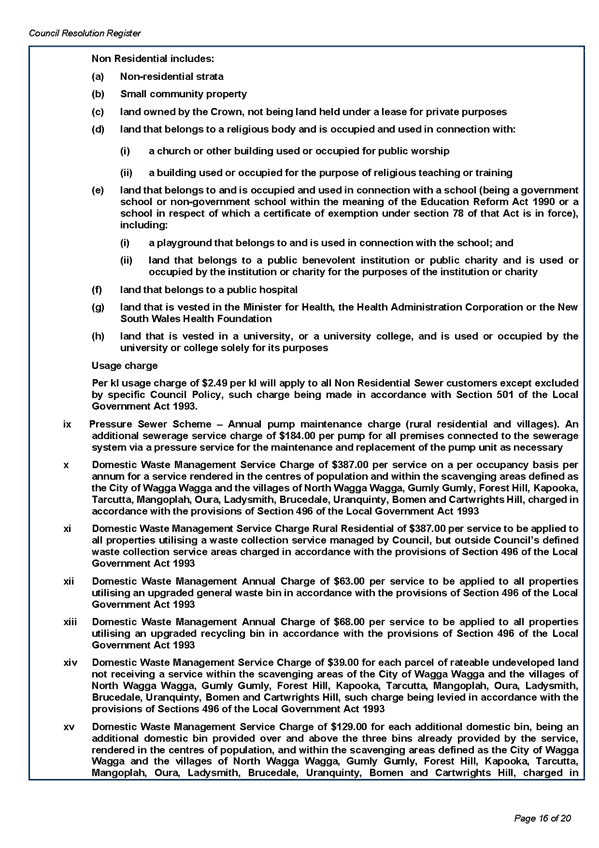 Council Resolution Register

Non Residential includes:

(a) Non-residential strata

(b) Small community property

(c) land owned by the Crown, not being land held under a lease for private purposes

(d) land that belongs to a religious body and is occupied and used in connection with:

(i) a church or other building used or occupied for public worship

(ii) a building used or occupied for the purpose of religious teaching or training

(e) land that belongs to and is occupied and used in connection with a school (being a government school or non-government school within the meaning of the Education Reform Act 1990 or a school in respect of which a certificate of exemption under section 78 of that Act is in force), including:

(i) a playground that belongs to and is used in connection with the school; and

(ii) land that belongs to a public benevolent institution or public charity and is used or occupied by the institution or charity for the purposes of the institution or charity

(f) land that belongs to a public hospital

(g) land that is vested in the Minister for Health, the Health Administration Corporation or the New South Wales Health Foundation

(h) land that is vested in a university, or a university college, and is used or occupied by the university or college solely for its purposes

Usage charge

Per kl usage charge of $2.49 per kl will apply to all Non Residential Sewer customers except excluded by specific Council Policy, such charge being made in accordance with Section 501 of the Local Government Act 1993.

ix Pressure Sewer Scheme – Annual pump maintenance charge (rural residential and villages). An additional sewerage service charge of $184.00 per pump for all premises connected to the sewerage system via a pressure service for the maintenance and replacement of the pump unit as necessary

x Domestic Waste Management Service Charge of $387.00 per service on a per occupancy basis per annum for a service rendered in the centres of population and within the scavenging areas defined as the City of Wagga Wagga and the villages of North Wagga Wagga, Gumly Gumly, Forest Hill, Kapooka, Tarcutta, Mangoplah, Oura, Ladysmith, Brucedale, Uranquinty, Bomen and Cartwrights Hill, charged in accordance with the provisions of Section 496 of the Local Government Act 1993

xi Domestic Waste Management Service Charge Rural Residential of $387.00 per service to be applied to all properties utilising a waste collection service managed by Council, but outside Council's defined waste collection service areas charged in accordance with the provisions of Section 496 of the Local Government Act 1993

xii Domestic Waste Management Annual Charge of $63.00 per service to be applied to all properties utilising an upgraded general waste bin in accordance with the provisions of Section 496 of the Local Government Act 1993

xiii Domestic Waste Management Annual Charge of $68.00 per service to be applied to all properties utilising an upgraded recycling bin in accordance with the provisions of Section 496 of the Local Government Act 1993

xiv Domestic Waste Management Service Charge of $39.00 for each parcel of rateable undeveloped land not receiving a service within the scavenging areas of the City of Wagga Wagga and the villages of North Wagga Wagga, Gumly Gumly, Forest Hill, Kapooka, Tarcutta, Mangoplah, Oura, Ladysmith, Brucedale, Uranquinty, Bomen and Cartwrights Hill, such charge being levied in accordance with the provisions of Sections 496 of the Local Government Act 1993

xv Domestic Waste Management Service Charge of $129.00 for each additional domestic bin, being an additional domestic bin provided over and above the three bins already provided by the service, rendered in the centres of population, and within the scavenging areas defined as the City of Wagga Wagga and the villages of North Wagga Wagga, Gumly Gumly, Forest Hill, Kapooka, Tarcutta, Mangoplah, Oura, Ladysmith, Brucedale, Uranquinty, Bomen and Cartwrights Hill, charged in

Page 16 of 20